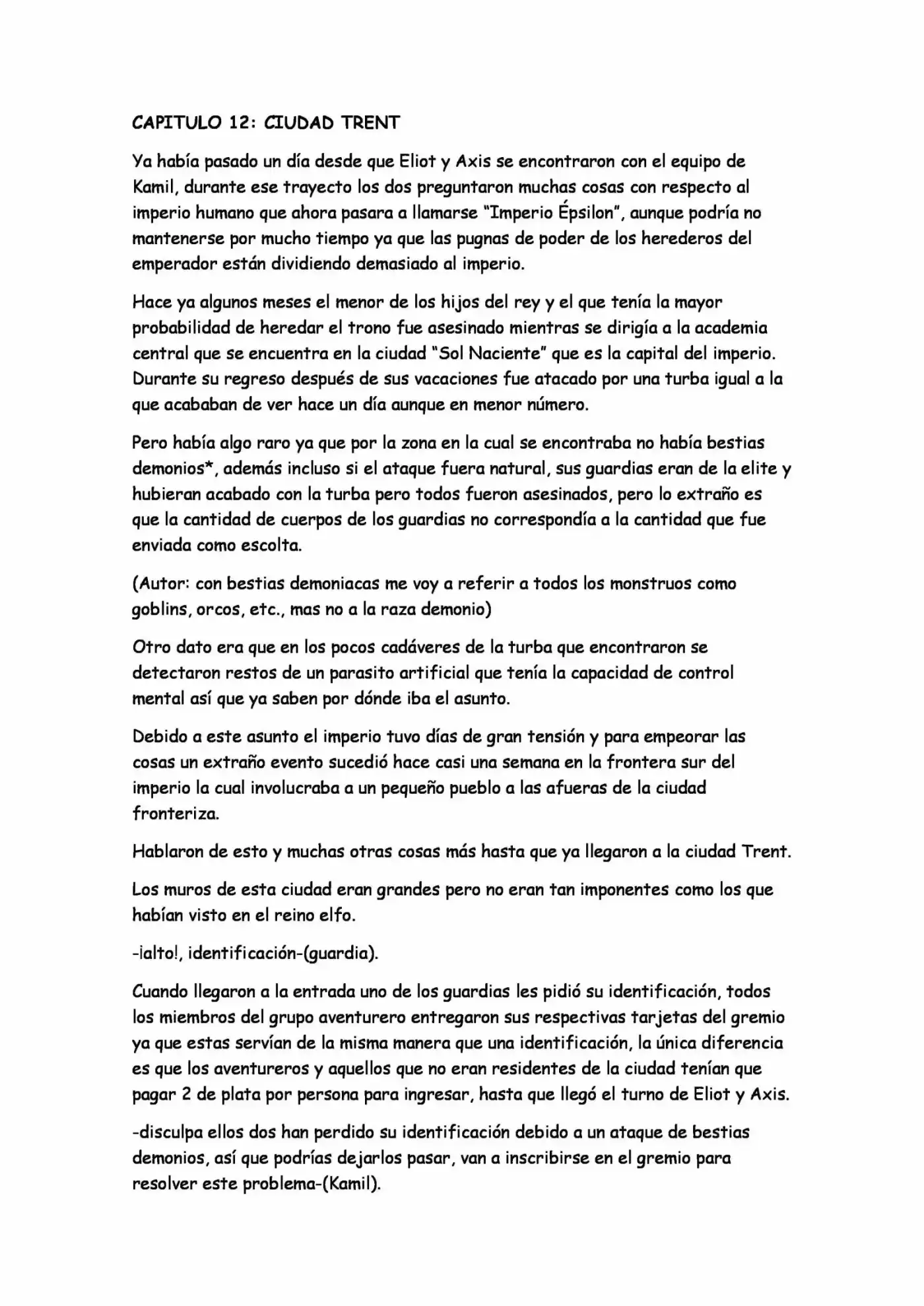 CAPITULO 12: CIUDAD TRENT

Ya había pasado un día desde que Eliot y Axis se encontraron con el equipo de Kamil, durante ese trayecto los dos preguntaron muchas cosas con respecto al imperio humano que ahora pasara a llamarse "Imperio Épsilon", aunque podría no mantenerse por mucho tiempo ya que las pugnas de poder de los herederos del emperador están dividiendo demasiado al imperio.

Hace ya algunos meses el menor de los hijos del rey y el que tenía la mayor probabilidad de heredar el trono fue asesinado mientras se dirigía a la academia central que se encuentra en la ciudad "Sol Naciente" que es la capital del imperio. Durante su regreso después de sus vacaciones fue atacado por una turba igual a la que acababan de ver hace un día aunque en menor número.

Pero había algo raro ya que por la zona en la cual se encontraba no había bestias demonios*, además incluso si el ataque fuera natural, sus guardias eran de la elite y hubieran acabado con la turba pero todos fueron asesinados, pero lo extraño es que la cantidad de cuerpos de los guardias no correspondía a la cantidad que fue enviada como escolta.

(Autor: con bestias demoniacas me voy a referir a todos los monstruos como goblins, orcos, etc., mas no a la raza demonio)

Otro dato era que en los pocos cadáveres de la turba que encontraron se detectaron restos de un parasito artificial que tenía la capacidad de control mental así que ya saben por dónde iba el asunto.

Debido a este asunto el imperio tuvo días de gran tensión y para empeorar las cosas un extraño evento sucedió hace casi una semana en la frontera sur del imperio la cual involucraba a un pequeño pueblo a las afueras de la ciudad fronteriza.

Hablaron de esto y muchas otras cosas más hasta que ya llegaron a la ciudad Trent.

Los muros de esta ciudad eran grandes pero no eran tan imponentes como los que habían visto en el reino elfo.

-¡alto!, identificación-(guardia).

Cuando llegaron a la entrada uno de los guardias les pidió su identificación, todos los miembros del grupo aventurero entregaron sus respectivas tarjetas del gremio ya que estas servían de la misma manera que una identificación, la única diferencia es que los aventureros y aquellos que no eran residentes de la ciudad tenían que pagar 2 de plata por persona para ingresar, hasta que llegó el turno de Eliot y Axis.

-disculpa ellos dos han perdido su identificación debido a un ataque de bestias demonios, así que podrías dejarlos pasar, van a inscribirse en el gremio para resolver este problema-(Kamil).